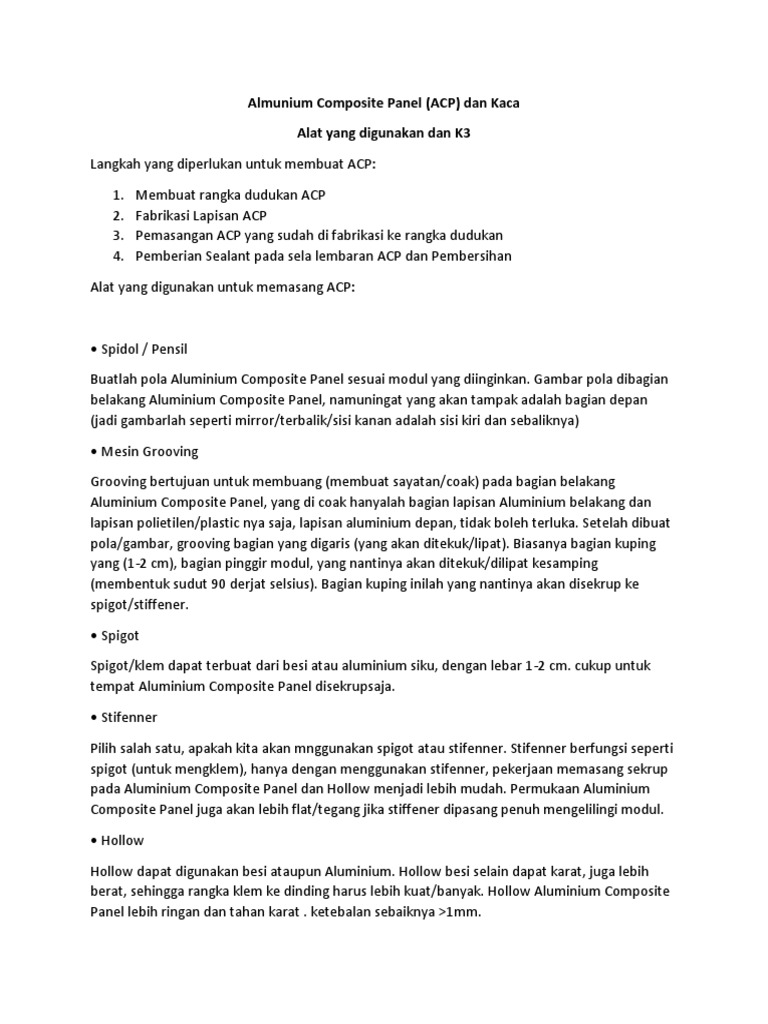 Almunium Composite Panel (ACP) dan Kaca

Alat yang digunakan dan K3

Langkah yang diperlukan untuk membuat ACP:

1. Membuat rangka dudukan ACP
2. Fabrikasi Lapisan ACP
3. Pemasangan ACP yang sudah di fabrikasi ke rangka dudukan
4. Pemberian Sealant pada sela lembaran ACP dan Pembersihan

Alat yang digunakan untuk memasang ACP:

• Spidol / Pensil

Buatlah pola Aluminium Composite Panel sesuai modul yang diinginkan. Gambar pola dibagian belakang Aluminium Composite Panel, namuningat yang akan tampak adalah bagian depan (jadi gambarlah seperti mirror/terbalik/sisi kanan adalah sisi kiri dan sebaliknya)

• Mesin Grooving

Grooving bertujuan untuk membuang (membuat sayatan/coak) pada bagian belakang Aluminium Composite Panel, yang di coak hanyalah bagian lapisan Aluminium belakang dan lapisan polietilen/plastic nya saja, lapisan aluminium depan, tidak boleh terluka. Setelah dibuat pola/gambar, grooving bagian yang digaris (yang akan ditekuk/lipat). Biasanya bagian kuping yang (1-2 cm), bagian pinggir modul, yang nantinya akan ditekuk/dilipat kesamping (membentuk sudut 90 derjat selsius). Bagian kuping inilah yang nantinya akan disekrup ke spigot/stiffener.

• Spigot

Spigot/klem dapat terbuat dari besi atau aluminium siku, dengan lebar 1-2 cm. cukup untuk tempat Aluminium Composite Panel disekrupsaja.

• Stifenner

Pilih salah satu, apakah kita akan mnggunakan spigot atau stifenner. Stifenner berfungsi seperti spigot (untuk mengklem), hanya dengan menggunakan stifenner, pekerjaan memasang sekrup pada Aluminium Composite Panel dan Hollow menjadi lebih mudah. Permukaan Aluminium Composite Panel juga akan lebih flat/tegang jika stiffener dipasang penuh mengelilingi modul.

• Hollow

Hollow dapat digunakan besi ataupun Aluminium. Hollow besi selain dapat karat, juga lebih berat, sehingga rangka klem ke dinding harus lebih kuat/banyak. Hollow Aluminium Composite Panel lebih ringan dan tahan karat . ketebalan sebaiknya >1mm.